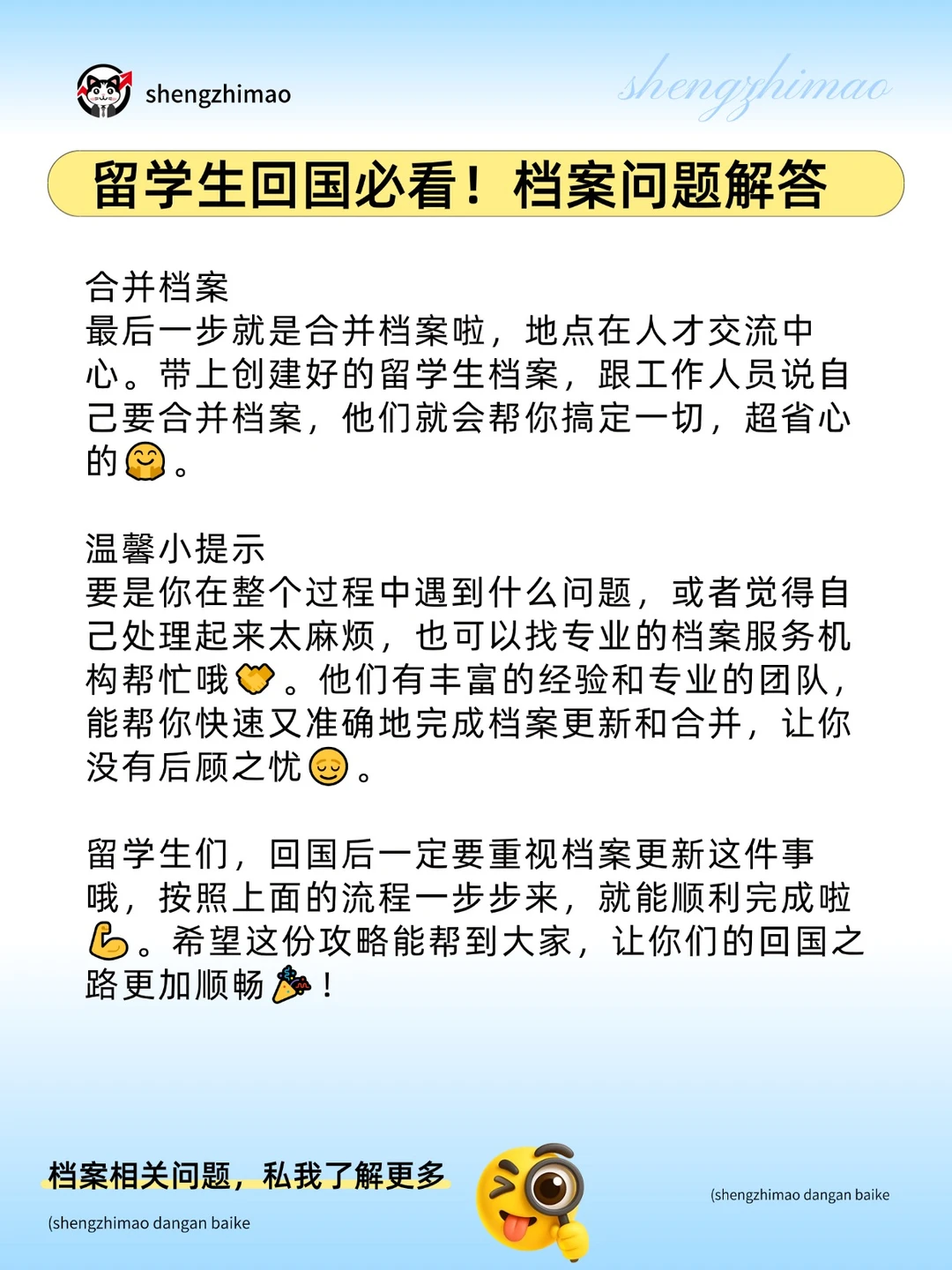 shengzhimao

shengzhimao

留学生回国必看！档案问题解答

合并档案
最后一步就是合并档案啦，地点在人才交流中心。带上创建好的留学生档案，跟工作人员说自己要合并档案，他们就会帮你搞定一切，超省心的🤗。

温馨小提示
要是你在整个过程中遇到什么问题，或者觉得自己处理起来太麻烦，也可以找专业的档案服务机构帮忙哦🤝。他们有丰富的经验和专业的团队，能帮你快速又准确地完成档案更新和合并，让你没有后顾之忧😌。

留学生们，回国后一定要重视档案更新这件事哦，按照上面的流程一步步来，就能顺利完成啦💪。希望这份攻略能帮到大家，让你们的回国之路更加顺畅🎉！

档案相关问题，私我了解更多

(shengzhimao dangan baike

(shengzhimao dangan baike